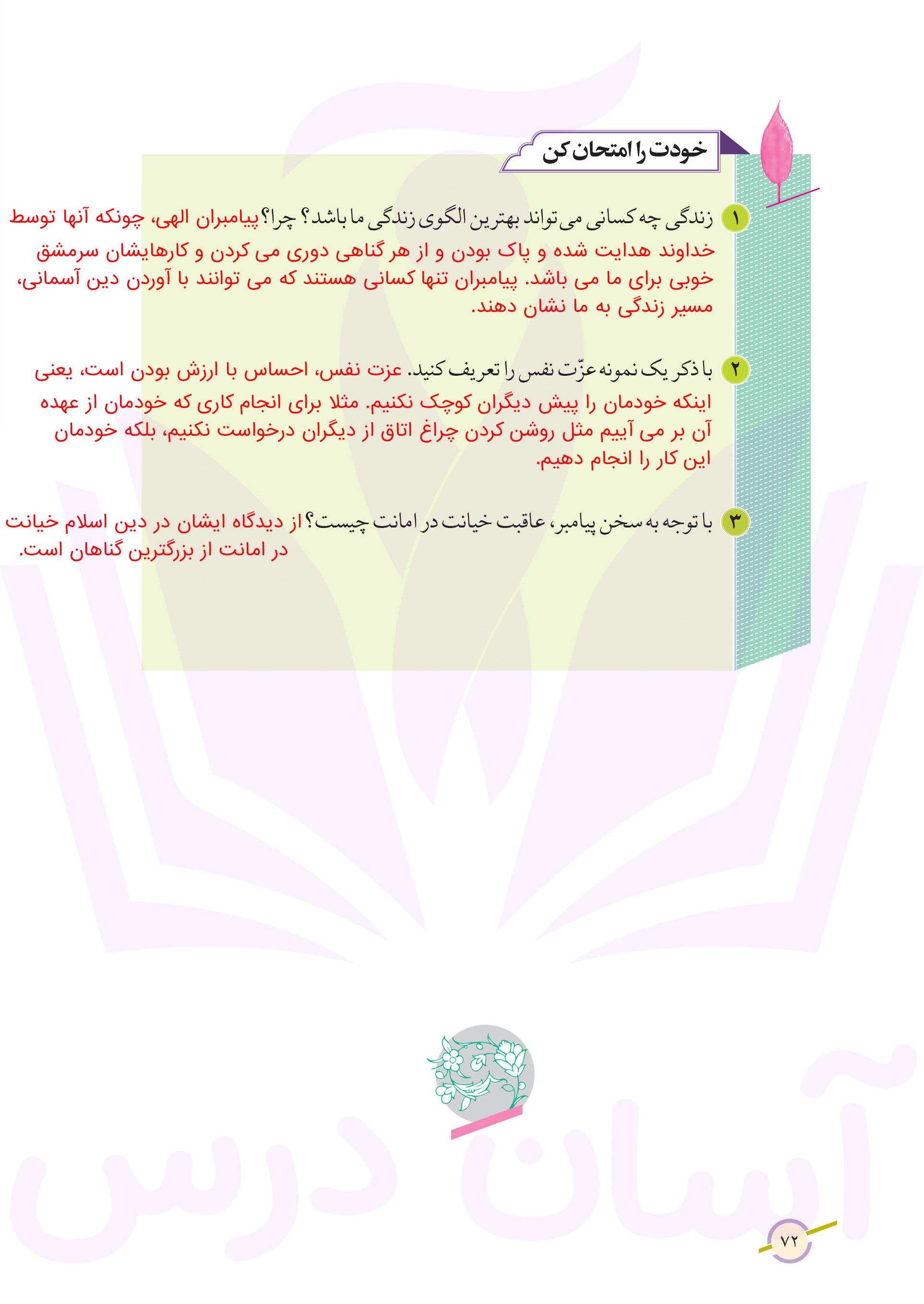 خودت را امتحان کن

۱ زندگی چه کسانی می تواند بهترین الگوی زندگی ما باشد؟ چرا؟ پیامبران الهی، چونکه آنها توسط خداوند هدایت شده و پاک بودن و از هر گناهی دوری می کردن و کارهایشان سرمشق خوبی برای ما می باشد. پیامبران تنها کسانی هستند که می توانند با آوردن دین آسمانی، مسیر زندگی به ما نشان دهند.

۲ با ذکر یک نمونه عزّت نفس را تعریف کنید. عزت نفس، احساس با ارزش بودن است، یعنی اینکه خودمان را پیش دیگران کوچک نکنیم. مثلا برای انجام کاری که خودمان از عهده آن بر می آییم مثل روشن کردن چراغ اتاق از دیگران درخواست نکنیم، بلکه خودمان این کار را انجام دهیم.

۳ با توجه به سخن پیامبر، عاقبت خیانت در امانت چیست؟ از دیدگاه ایشان در دین اسلام خیانت در امانت از بزرگترین گناهان است.

آسان درس

۷۲